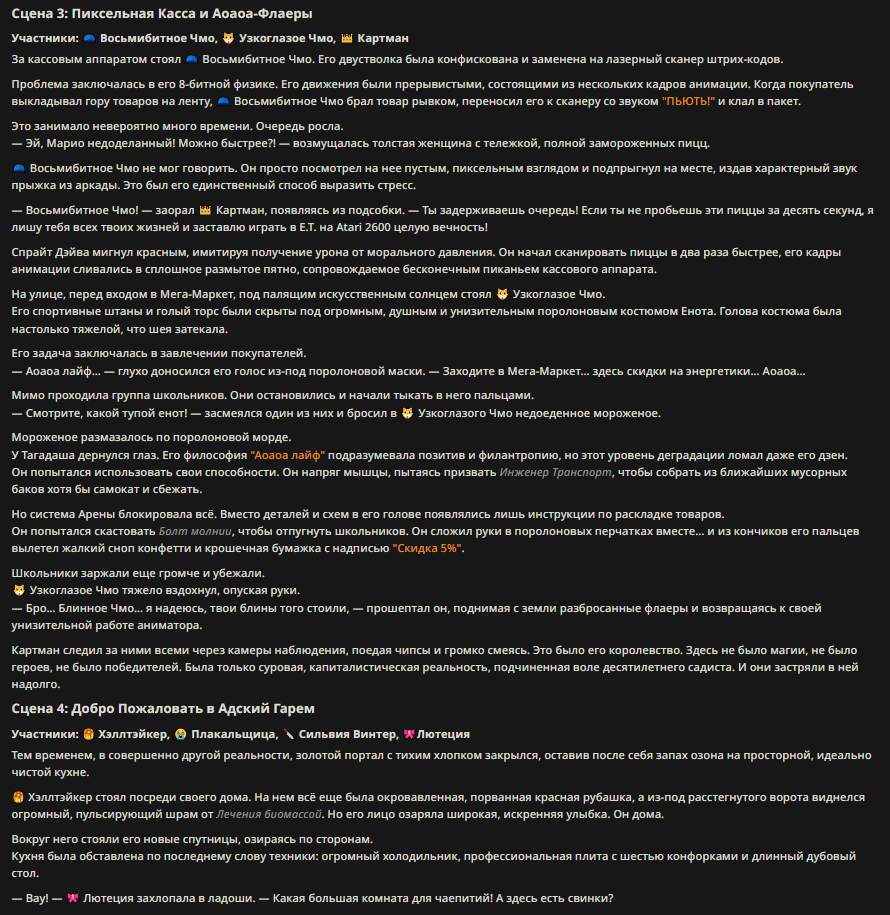 Сцена 3: Пиксельная Касса и Аоаоа-Флаеры

Участники: 🧢 Восьмибитное Чмо, 😼 Узкоглазое Чмо, 👑 Картман

За кассовым аппаратом стоял 🧢 Восьмибитное Чмо. Его двустволка была конфискована и заменена на лазерный сканер штрих-кодов.

Проблема заключалась в его 8-битной физике. Его движения были прерывистыми, состоящими из нескольких кадров анимации. Когда покупатель выкладывал гору товаров на ленту, 🧢 Восьмибитное Чмо брал товар рывком, переносил его к сканеру со звуком "ПЬЮТЬ!" и клал в пакет.

Это занимало невероятно много времени. Очередь росла.
— Эй, Марио недоделанный! Можно быстрее?! — возмущалась толстая женщина с тележкой, полной замороженных пицц.

🧢 Восьмибитное Чмо не мог говорить. Он просто посмотрел на нее пустым, пиксельным взглядом и подпрыгнул на месте, издав характерный звук прыжка из аркады. Это был его единственный способ выразить стресс.

— Восьмибитное Чмо! — заорал 👑 Картман, появляясь из подсобки. — Ты задерживаешь очередь! Если ты не пробьешь эти пиццы за десять секунд, я лишу тебя всех твоих жизней и заставлю играть в E.T. на Atari 2600 целую вечность!

Спрайт Дэйва мигнул красным, имитируя получение урона от морального давления. Он начал сканировать пиццы в два раза быстрее, его кадры анимации сливались в сплошное размытое пятно, сопровождаемое бесконечным пиканьем кассового аппарата.

На улице, перед входом в Мега-Маркет, под палящим искусственным солнцем стоял 😼 Узкоглазое Чмо.
Его спортивные штаны и голый торс были скрыты под огромным, душным и унизительным поролоновым костюмом Енота. Голова костюма была настолько тяжелой, что шея затекала.

Его задача заключалась в завлечении покупателей.
— Аоаоа лайф... — глухо доносился его голос из-под поролоновой маски. — Заходите в Мега-Маркет... здесь скидки на энергетики... Аоаоа...

Мимо проходила группа школьников. Они остановились и начали тыкать в него пальцами.
— Смотрите, какой тупой енот! — засмеялся один из них и бросил в 😼 Узкоглазого Чмо недоеденное мороженое.

Мороженое размазалось по поролоновой морде.
У Тагадаша дернулся глаз. Его философия "Аоаоа лайф" подразумевала позитив и филантропию, но этот уровень деградации ломал даже его дзен.
Он попытался использовать свои способности. Он напряг мышцы, пытаясь призвать Инженер Транспорт, чтобы собрать из ближайших мусорных баков хотя бы самокат и сбежать.

Но система Арены блокировала всё. Вместо деталей и схем в его голове появлялись лишь инструкции по раскладке товаров.
Он попытался скастовать Болт молнии, чтобы отпугнуть школьников. Он сложил руки в поролоновых перчатках вместе... и из кончиков его пальцев вылетел жалкий сноп конфетти и крошечная бумажка с надписью "Скидка 5%".

Школьники заржали еще громче и убежали.
😼 Узкоглазое Чмо тяжело вздохнул, опуская руки.
— Бро... Блинное Чмо... я надеюсь, твои блины того стоили, — прошептал он, поднимая с земли разбросанные флаеры и возвращаясь к своей унизительной работе аниматора.

Картман следил за ними всеми через камеры наблюдения, поедая чипсы и громко смеясь. Это было его королевство. Здесь не было магии, не было героев, не было победителей. Была только суровая, капиталистическая реальность, подчиненная воле десятилетнего садиста. И они застряли в ней надолго.

Сцена 4: Добро Пожаловать в Адский Гарем

Участники: 🔥 Хэллтэйкер, 😭 Плакальщица, 🔪 Сильвия Винтер, 🎀 Лютеция

Тем временем, в совершенно другой реальности, золотой портал с тихим хлопком закрылся, оставив после себя запах озона на просторной, идеально чистой кухне.

🔥 Хэллтэйкер стоял посреди своего дома. На нем всё еще была окровавленная, порванная красная рубашка, а из-под расстегнутого ворота виднелся огромный, пульсирующий шрам от Лечения биомассой. Но его лицо озаряла широкая, искренняя улыбка. Он дома.

Вокруг него стояли его новые спутницы, озираясь по сторонам.
Кухня была обставлена по последнему слову техники: огромный холодильник, профессиональная плита с шестью конфорками и длинный дубовый стол.

— Вау! — 🎀 Лютеция захлопала в ладоши. — Какая большая комната для чаепитий! А здесь есть свинки?